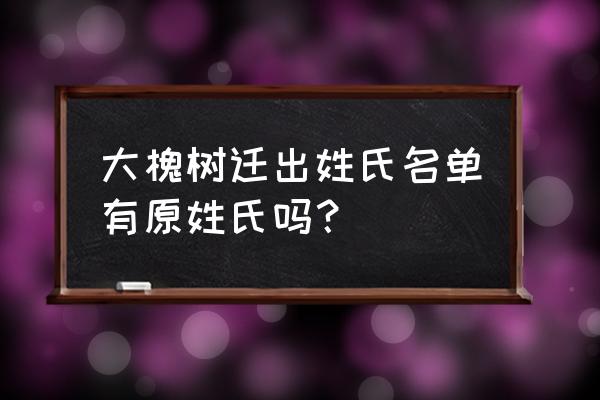 大槐树迁出姓氏名单有原姓氏吗?